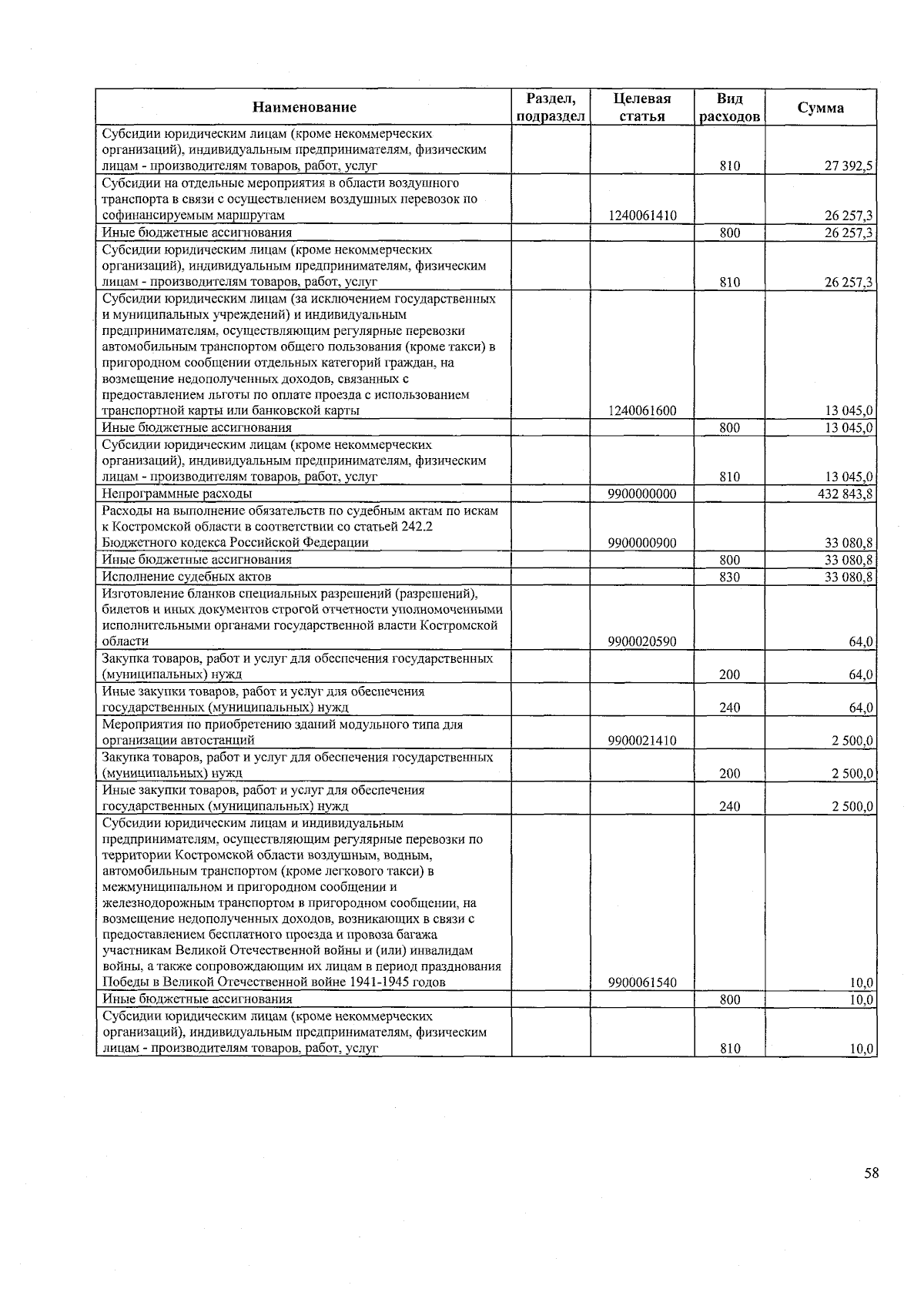 | Наименование | Раздел, подраздел | Целевая статья | Вид расходов | Сумма |
|---|---|---|---|---|
| Субсидии юридическим лицам (кроме некоммерческих организаций), индивидуальным предпринимателям, физическим лицам - производителям товаров, работ, услуг | | | 810 | 27 392,5 |
| Субсидии на отдельные мероприятия в области воздушного транспорта в связи с осуществлением воздушных перевозок по софинансируемым маршрутам | | 1240061410 | | 26 257,3 |
| Иные бюджетные ассигнования | | | 800 | 26 257,3 |
| Субсидии юридическим лицам (кроме некоммерческих организаций), индивидуальным предпринимателям, физическим лицам - производителям товаров, работ, услуг | | | 810 | 26 257,3 |
| Субсидии юридическим лицам (за исключением государственных и муниципальных учреждений) и индивидуальным предпринимателям, осуществляющим регулярные перевозки автомобильным транспортом общего пользования (кроме такси) в пригородном сообщении отдельных категорий граждан, на возмещение недополученных доходов, связанных с предоставлением льготы по оплате проезда с использованием транспортной карты или банковской карты | | 1240061600 | | 13 045,0 |
| Иные бюджетные ассигнования | | | 800 | 13 045,0 |
| Субсидии юридическим лицам (кроме некоммерческих организаций), индивидуальным предпринимателям, физическим лицам - производителям товаров, работ, услуг | | | 810 | 13 045,0 |
| Непрограммные расходы | | 9900000000 | | 432 843,8 |
| Расходы на выполнение обязательств по судебным актам по искам к Костромской области в соответствии со статьей 242.2 Бюджетного кодекса Российской Федерации | | 9900000900 | | 33 080,8 |
| Иные бюджетные ассигнования | | | 800 | 33 080,8 |
| Исполнение судебных актов | | | 830 | 33 080,8 |
| Изготовление бланков специальных разрешений (разрешений), билетов и иных документов строгой отчетности уполномоченными исполнительными органами государственной власти Костромской области | | 9900020590 | | 64,0 |
| Закупка товаров, работ и услуг для обеспечения государственных (муниципальных) нужд | | | 200 | 64,0 |
| Иные закупки товаров, работ и услуг для обеспечения государственных (муниципальных) нужд | | | 240 | 64,0 |
| Мероприятия по приобретению зданий модульного типа для организации автостанций | | 9900021410 | | 2 500,0 |
| Закупка товаров, работ и услуг для обеспечения государственных (муниципальных) нужд | | | 200 | 2 500,0 |
| Иные закупки товаров, работ и услуг для обеспечения государственных (муниципальных) нужд | | | 240 | 2 500,0 |
| Субсидии юридическим лицам и индивидуальным предпринимателям, осуществляющим регулярные перевозки по территории Костромской области воздушным, водным, автомобильным транспортом (кроме легкового такси) в межмуниципальном и пригородном сообщении и железнодорожным транспортом в пригородном сообщении, на возмещение недополученных доходов, возникающих в связи с предоставлением бесплатного проезда и провоза багажа участникам Великой Отечественной войны и (или) инвалидам войны, а также сопровождающим их лицам в период празднования Победы в Великой Отечественной войне 1941-1945 годов | | 9900061540 | | 10,0 |
| Иные бюджетные ассигнования | | | 800 | 10,0 |
| Субсидии юридическим лицам (кроме некоммерческих организаций), индивидуальным предпринимателям, физическим лицам - производителям товаров, работ, услуг | | | 810 | 10,0 |

58